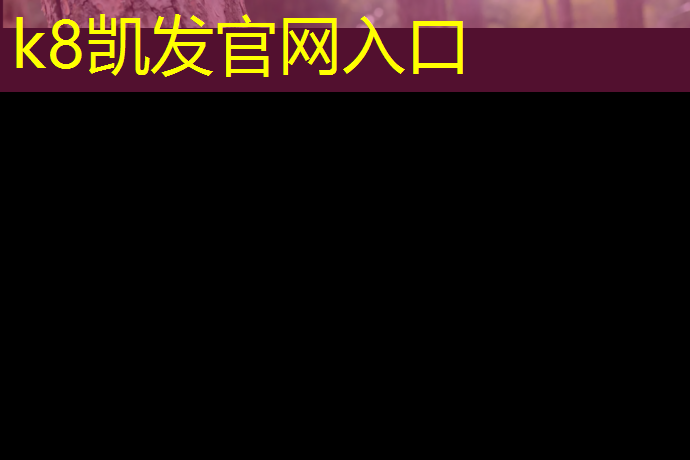 k8凯发官网入口